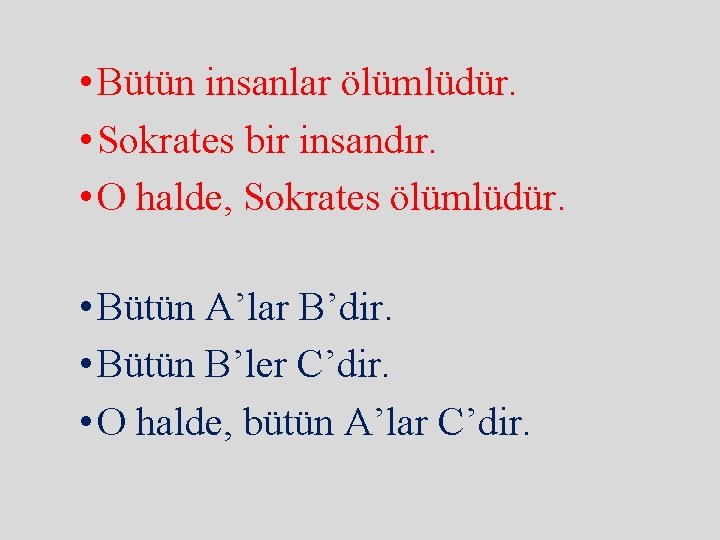 • Bütün insanlar ölümlüdür.
• Sokrates bir insandır.
• O halde, Sokrates ölümlüdür.

• Bütün A’lar B’dir.
• Bütün B’ler C’dir.
• O halde, bütün A’lar C’dir.